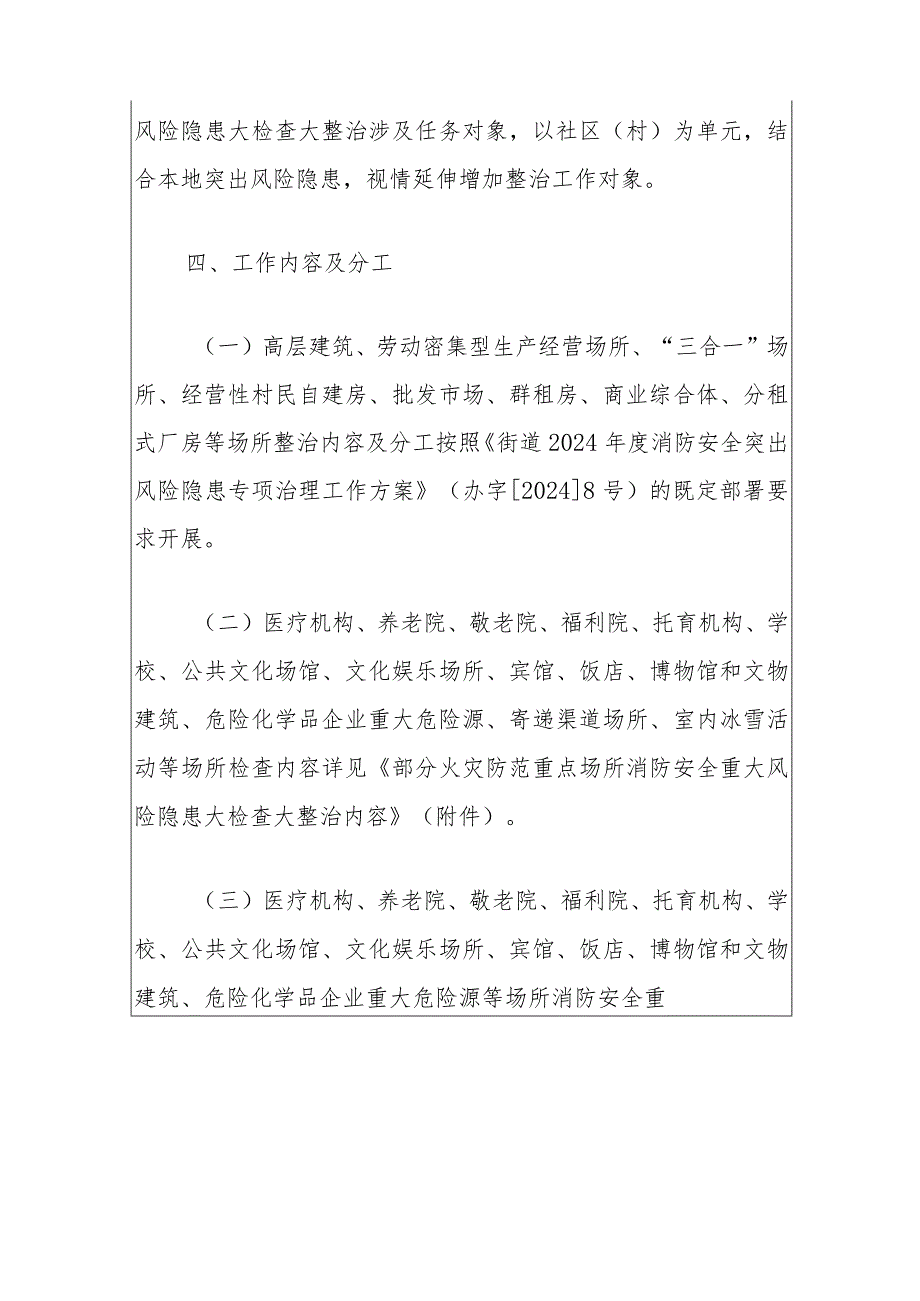 风险隐患大检查大整治涉及任务对象，以社区（村）为单元，结合本地突出风险隐患，视情延伸增加整治工作对象。

四、工作内容及分工

（一）高层建筑、劳动密集型生产经营场所、“三合一”场所、经营性村民自建房、批发市场、群租房、商业综合体、分租式厂房等场所整治内容及分工按照《街道2024年度消防安全突出风险隐患专项治理工作方案》（办字[2024]8号）的既定部署要求开展。

（二）医疗机构、养老院、敬老院、福利院、托育机构、学校、公共文化场馆、文化娱乐场所、宾馆、饭店、博物馆和文物建筑、危险化学品企业重大危险源、寄递渠道场所、室内冰雪活动等场所检查内容详见《部分火灾防范重点场所消防安全重大风险隐患大检查大整治内容》（附件）。

（三）医疗机构、养老院、敬老院、福利院、托育机构、学校、公共文化场馆、文化娱乐场所、宾馆、饭店、博物馆和文物建筑、危险化学品企业重大危险源等场所消防安全重